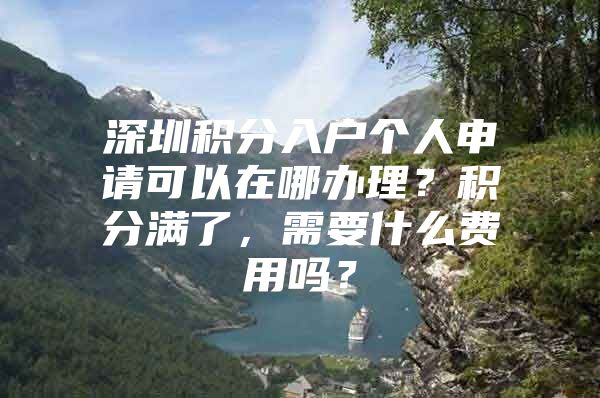 深圳积分入户个人申请可以在哪办理？积分满了，需要什么费用吗？